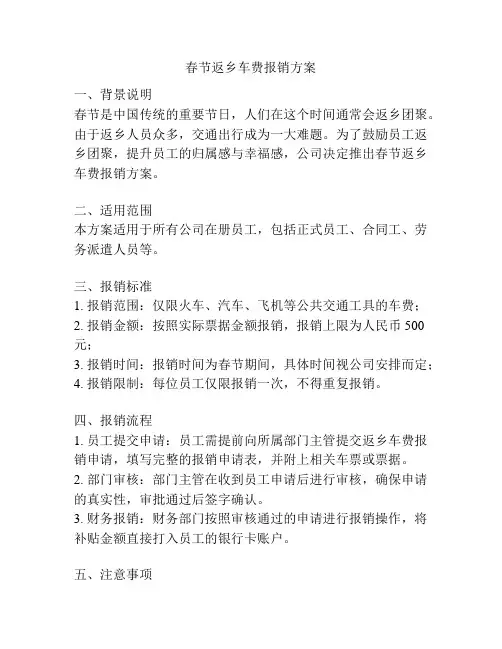 春节返乡车费报销方案

一、背景说明
春节是中国传统的重要节日，人们在这个时间通常会返乡团聚。由于返乡人员众多，交通出行成为一大难题。为了鼓励员工返乡团聚，提升员工的归属感与幸福感，公司决定推出春节返乡车费报销方案。

二、适用范围
本方案适用于所有公司在册员工，包括正式员工、合同工、劳务派遣人员等。

三、报销标准
1. 报销范围：仅限火车、汽车、飞机等公共交通工具的车费；
2. 报销金额：按照实际票据金额报销，报销上限为人民币 500 元；
3. 报销时间：报销时间为春节期间，具体时间视公司安排而定；
4. 报销限制：每位员工仅限报销一次，不得重复报销。

四、报销流程
1. 员工提交申请：员工需提前向所属部门主管提交返乡车费报销申请，填写完整的报销申请表，并附上相关车票或票据。
2. 部门审核：部门主管在收到员工申请后进行审核，确保申请的真实性，审批通过后签字确认。
3. 财务报销：财务部门按照审核通过的申请进行报销操作，将补贴金额直接打入员工的银行卡账户。

五、注意事项